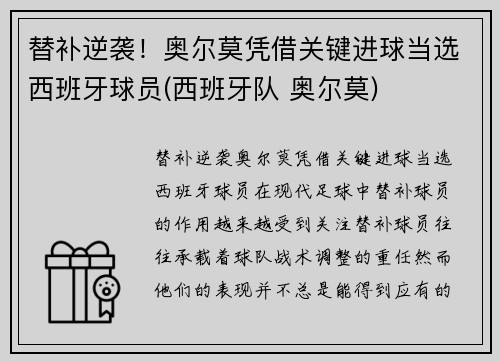 替补逆袭！奥尔莫凭借关键进球当选西班牙球员(西班牙队 奥尔莫)

替补逆袭奥尔莫凭借关键进球当选西班牙球员在现代足球中替补球员的作用越来越受到关注替补球员往往承载着球队战术调整的重任然而他们的表现并不总是能得到应有的